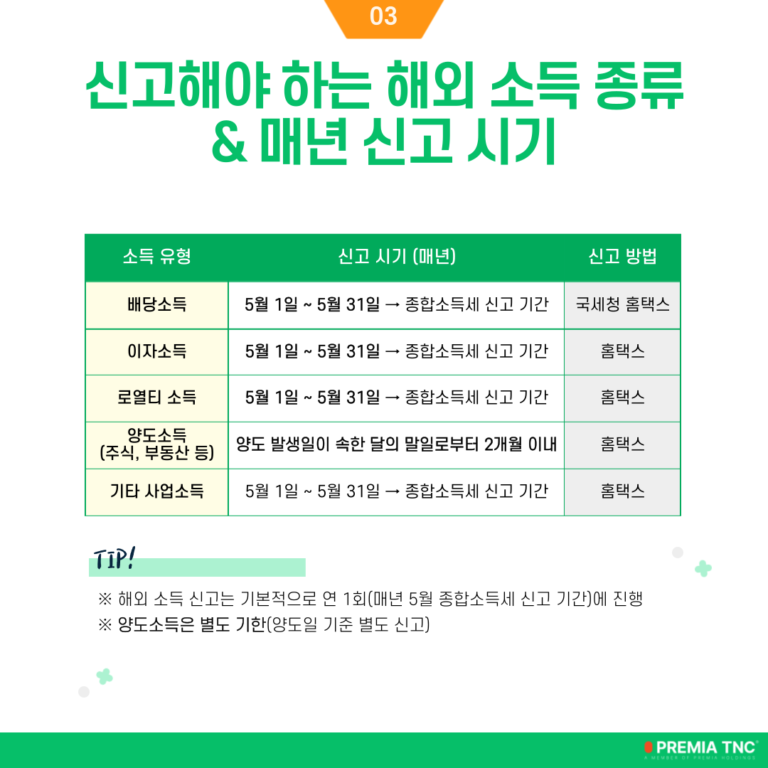 03

신고해야 하는 해외 소득 종류 & 매년 신고 시기

| 소득 유형 | 신고 시기 (매년) | 신고 방법 |
|---|---|---|
| 배당소득 | 5월 1일 ~ 5월 31일 → 종합소득세 신고 기간 | 국세청 홈택스 |
| 이자소득 | 5월 1일 ~ 5월 31일 → 종합소득세 신고 기간 | 홈택스 |
| 로열티 소득 | 5월 1일 ~ 5월 31일 → 종합소득세 신고 기간 | 홈택스 |
| 양도소득 (주식, 부동산 등) | 양도 발생일이 속한 달의 말일로부터 2개월 이내 | 홈택스 |
| 기타 사업소득 | 5월 1일 ~ 5월 31일 → 종합소득세 신고 기간 | 홈택스 |

TIP!

※ 해외 소득 신고는 기본적으로 연 1회(매년 5월 종합소득세 신고 기간)에 진행
※ 양도소득은 별도 기한(양도일 기준 별도 신고)

PREMIA TNC
A MEMBER OF PREMIA HOLDINGS